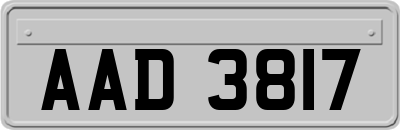 AAD 3817